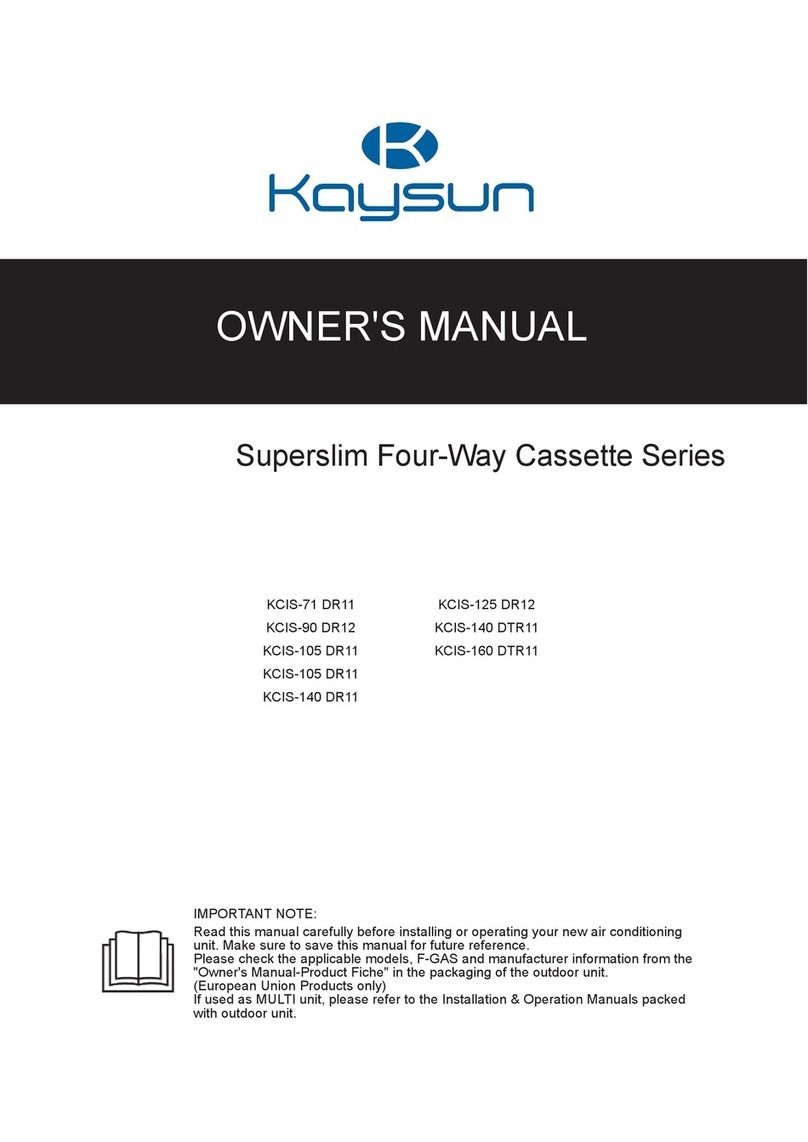 Kaysun

OWNER'S MANUAL

Superslim Four-Way Cassette Series

KCIS-71 DR11
KCIS-90 DR12
KCIS-105 DR11
KCIS-105 DR11
KCIS-140 DR11

KCIS-125 DR12
KCIS-140 DTR11
KCIS-160 DTR11

IMPORTANT NOTE:
Read this manual carefully before installing or operating your new air conditioning unit. Make sure to save this manual for future reference.
Please check the applicable models, F-GAS and manufacturer information from the "Owner's Manual-Product Fiche" in the packaging of the outdoor unit.
(European Union Products only)
If used as MULTI unit, please refer to the Installation & Operation Manuals packed with outdoor unit.